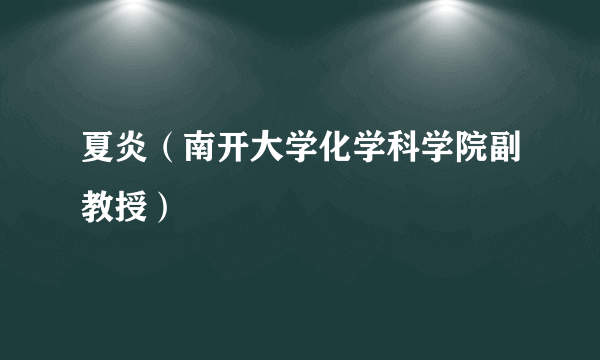 夏炎（南开大学化学科学院副教授）